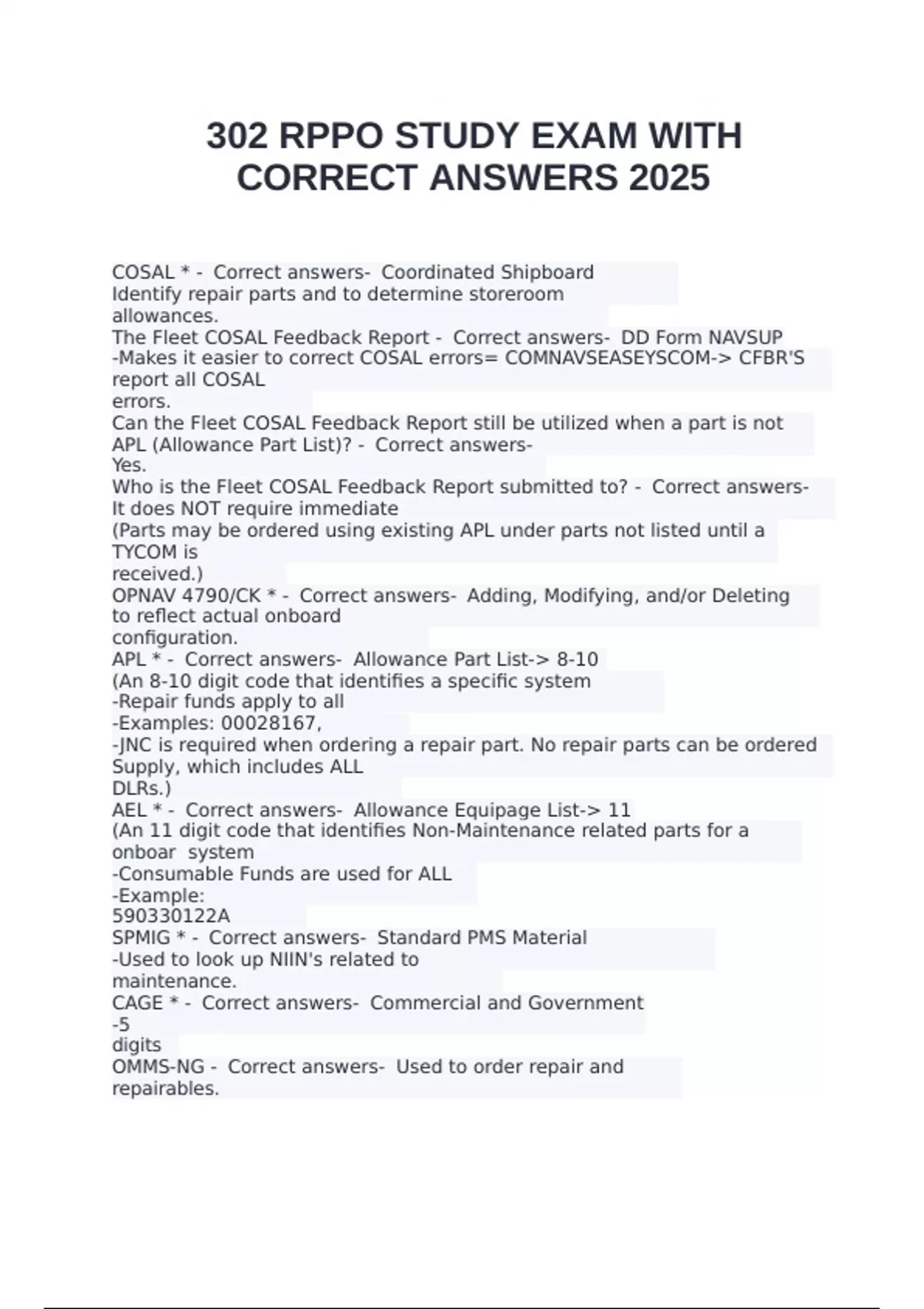 302 RPPO STUDY EXAM WITH CORRECT ANSWERS 2025

COSAL * - Correct answers- Coordinated Shipboard
Identify repair parts and to determine storeroom
allowances.
The Fleet COSAL Feedback Report - Correct answers- DD Form NAVSUP
-Makes it easier to correct COSAL errors= COMNAVSEASEYSCOM-> CFBR'S report all COSAL
errors.
Can the Fleet COSAL Feedback Report still be utilized when a part is not APL (Allowance Part List)? - Correct answers-
Yes.
Who is the Fleet COSAL Feedback Report submitted to? - Correct answers-
It does NOT require immediate
(Parts may be ordered using existing APL under parts not listed until a TYCOM is
received.)
OPNAV 4790/CK * - Correct answers- Adding, Modifying, and/or Deleting to reflect actual onboard
configuration.
APL * - Correct answers- Allowance Part List-> 8-10
(An 8-10 digit code that identifies a specific system
-Repair funds apply to all
-Examples: 00028167,
-JNC is required when ordering a repair part. No repair parts can be ordered
Supply, which includes ALL
DLRs.)
AEL * - Correct answers- Allowance Equipage List-> 11
(An 11 digit code that identifies Non-Maintenance related parts for a onboar system
-Consumable Funds are used for ALL
-Example:
590330122A
SPMIG * - Correct answers- Standard PMS Material
-Used to look up NIIN's related to
maintenance.
CAGE * - Correct answers- Commercial and Government
-5
digits
OMMS-NG - Correct answers- Used to order repair and
repairables.